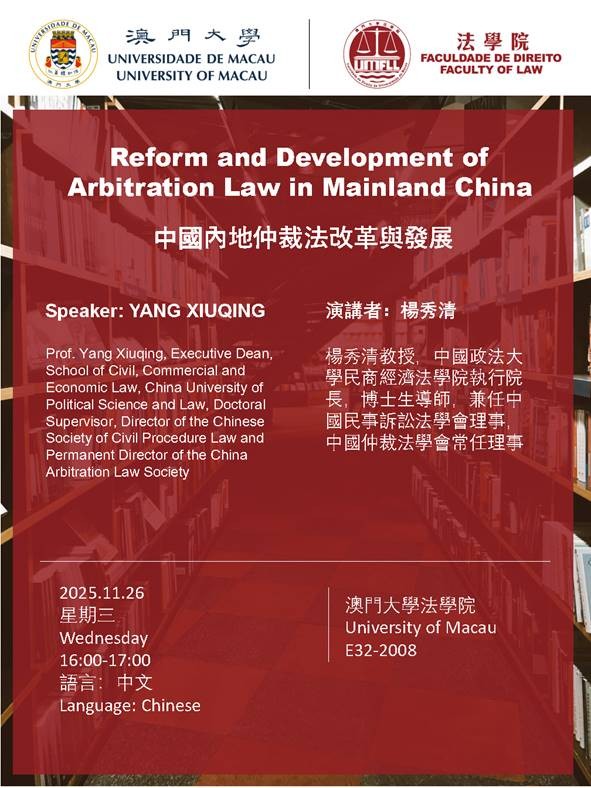 澳門大學
UNIVERSIDADE DE MACAU
UNIVERSITY OF MACAU

法學院
FACULDADE DE DIREITO
FACULTY OF LAW

Reform and Development of Arbitration Law in Mainland China

中國內地仲裁法改革與發展

Speaker: YANG XIUQING

Prof. Yang Xiuqing, Executive Dean, School of Civil, Commercial and Economic Law, China University of Political Science and Law, Doctoral Supervisor, Director of the Chinese Society of Civil Procedure Law and Permanent Director of the China Arbitration Law Society

演講者：楊秀清

楊秀清教授，中國政法大學民商經濟法學院執行院長，博士生導師，兼任中國民事訴訟法學會理事，中國仲裁法學會常任理事

2025.11.26
星期三
Wednesday
16:00-17:00
語言：中文
Language: Chinese

澳門大學法學院
University of Macau
E32-2008